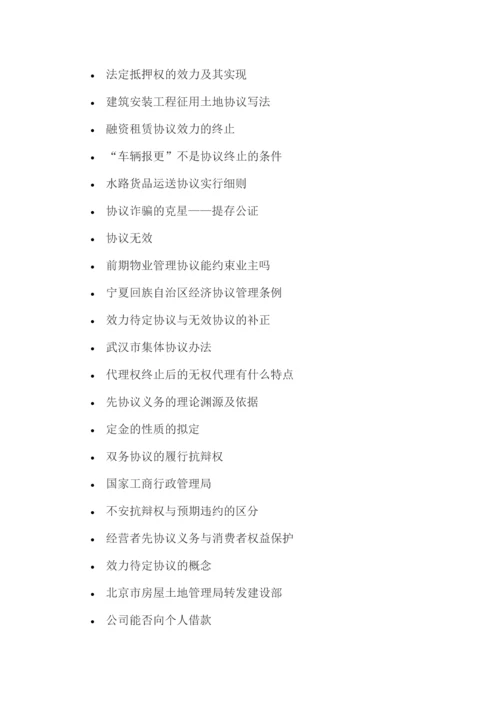 - 法定抵押权的效力及其实现
- 建筑安装工程征用土地协议写法
- 融资租赁协议效力的终止
- “车辆报更”不是协议终止的条件
- 水路货品运送协议实行细则
- 协议诈骗的克星——提存公证
- 协议无效
- 前期物业管理协议能约束业主吗
- 宁夏回族自治区经济协议管理条例
- 效力待定协议与无效协议的补正
- 武汉市集体协议办法
- 代理权终止后的无权代理有什么特点
- 先协议义务的理论渊源及依据
- 定金的性质的拟定
- 双务协议的履行抗辩权
- 国家工商行政管理局
- 不安抗辩权与预期违约的区分
- 经营者先协议义务与消费者权益保护
- 效力待定协议的概念
- 北京市房屋土地管理局转发建设部
- 公司能否向个人借款